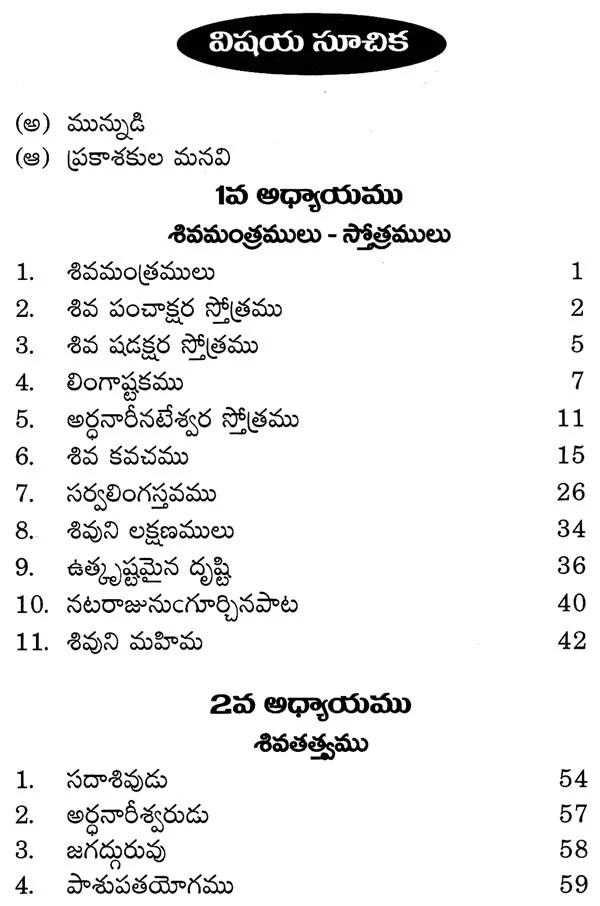 విషయ సూచిక

(అ) మున్నుడి
(ఆ) ప్రకాశకుల మనవి

1వ అధ్యాయము
శివమంత్రములు - స్తోత్రములు

1. శివమంత్రములు 1
2. శివ పంచాక్షర స్తోత్రము 2
3. శివ షడక్షర స్తోత్రము 5
4. లింగాష్టకము 7
5. అర్ధనారీనటేశ్వర స్తోత్రము 11
6. శివ కవచము 15
7. సర్వలింగస్తవము 26
8. శివుని లక్షణములు 34
9. ఉత్కృష్టమైన దృష్టి 36
10. నటరాజునుఁగూర్చినపాట 40
11. శివుని మహిమ 42

2వ అధ్యాయము
శివతత్త్వము

1. సదాశివుడు 54
2. అర్ధనారీశ్వరుడు 57
3. జగద్గురువు 58
4. పాశుపతయోగము 59